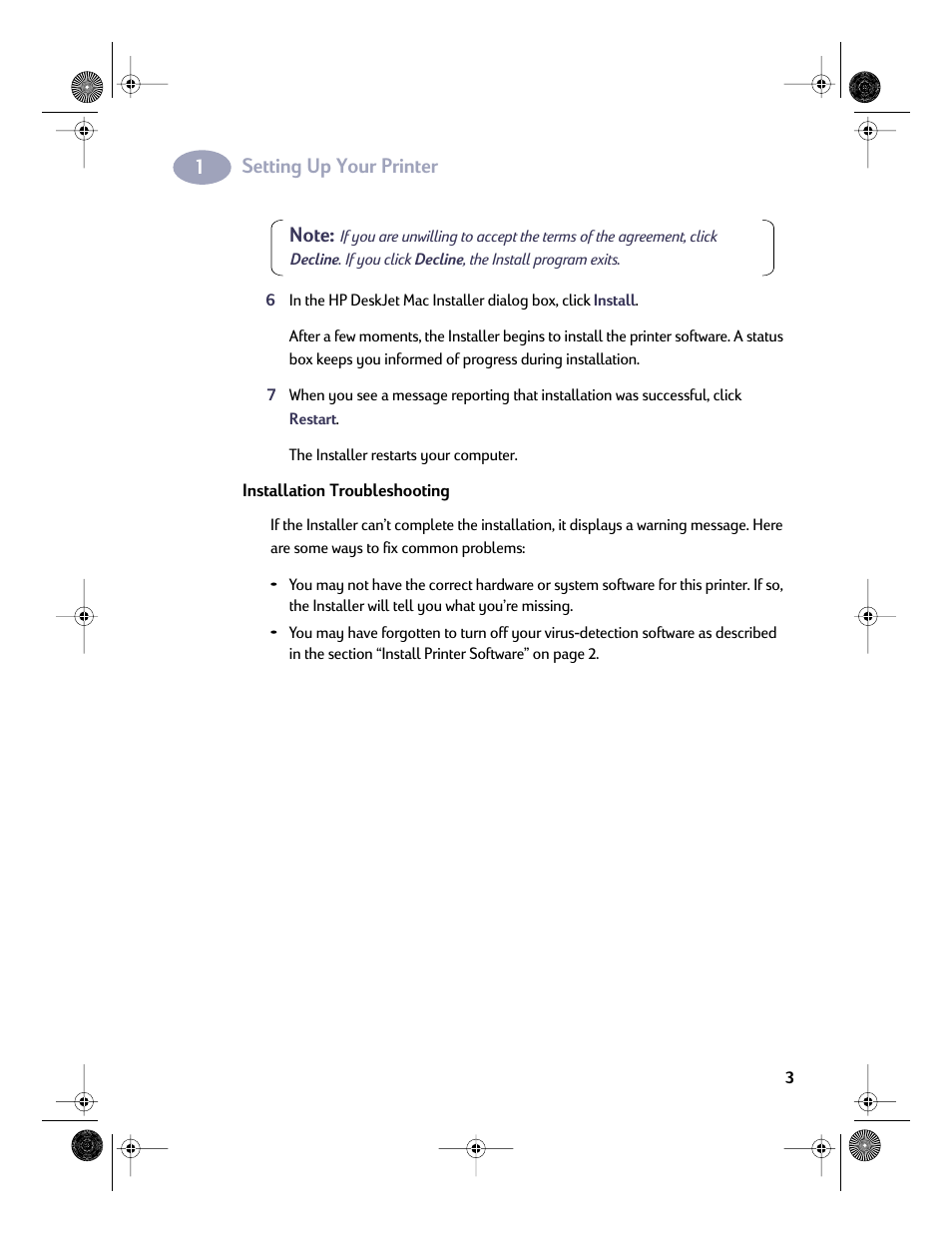 1 Setting Up Your Printer

Note: If you are unwilling to accept the terms of the agreement, click Decline. If you click Decline, the Install program exits.

6 In the HP DeskJet Mac Installer dialog box, click Install.

After a few moments, the Installer begins to install the printer software. A status box keeps you informed of progress during installation.

7 When you see a message reporting that installation was successful, click Restart.

The Installer restarts your computer.

Installation Troubleshooting

If the Installer can't complete the installation, it displays a warning message. Here are some ways to fix common problems:

• You may not have the correct hardware or system software for this printer. If so, the Installer will tell you what you're missing.

• You may have forgotten to turn off your virus-detection software as described in the section "Install Printer Software" on page 2.

3